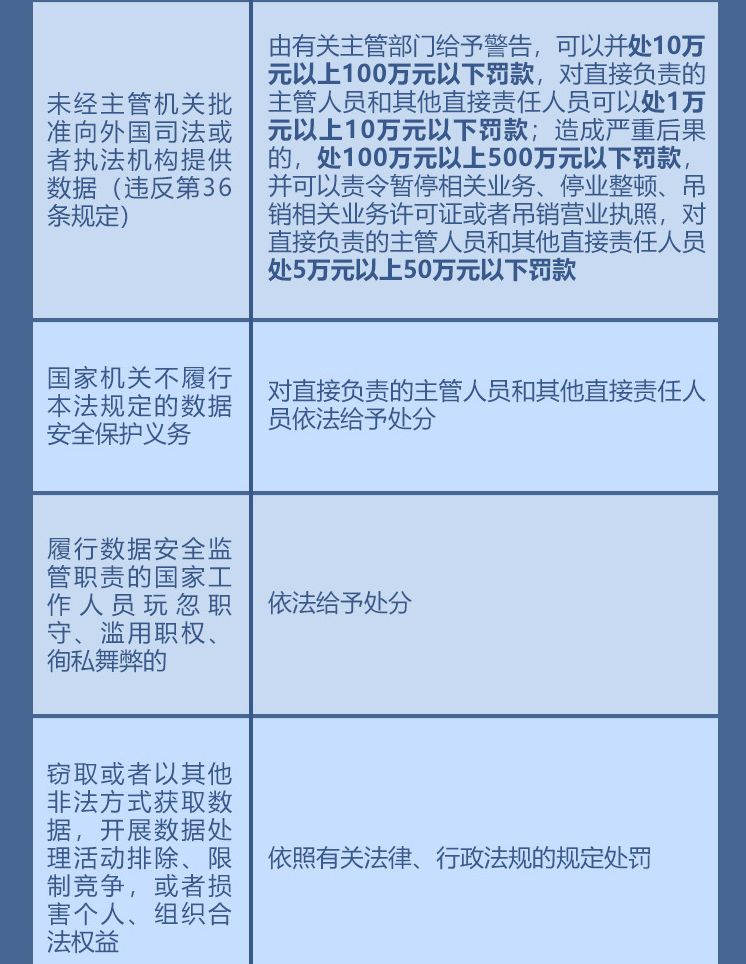 | 未经主管机关批准向外国司法或者执法机构提供数据（违反第36条规定） | 由有关主管部门给予警告，可以并处10万元以上100万元以下罚款，对直接负责的主管人员和其他直接责任人员可以处1万元以上10万元以下罚款；造成严重后果的，处100万元以上500万元以下罚款，并可以责令暂停相关业务、停业整顿、吊销相关业务许可证或者吊销营业执照，对直接负责的主管人员和其他直接责任人员处5万元以上50万元以下罚款 |
|---|---|
| 国家机关不履行本法规定的数据安全保护义务 | 对直接负责的主管人员和其他直接责任人员依法给予处分 |
| 履行数据安全监管职责的国家工作人员玩忽职守、滥用职权、徇私舞弊的 | 依法给予处分 |
| 窃取或者以其他非法方式获取数据，开展数据处理活动排除、限制竞争，或者损害个人、组织合法权益 | 依照有关法律、行政法规的规定处罚 |